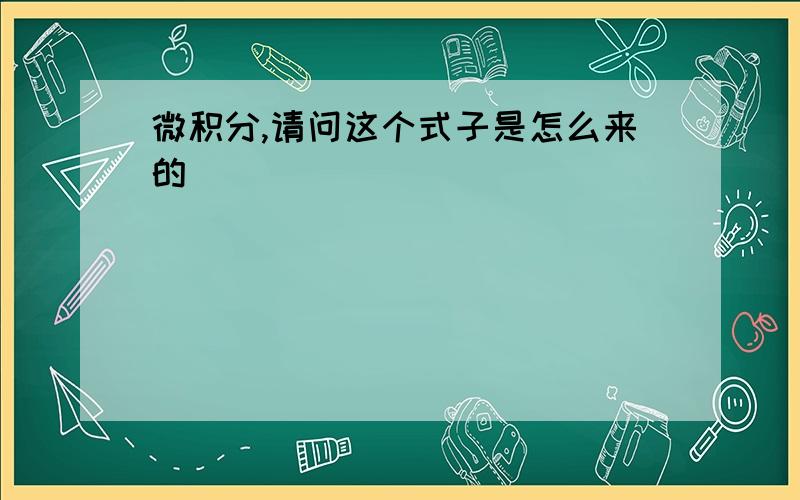 微积分,请问这个式子是怎么来的